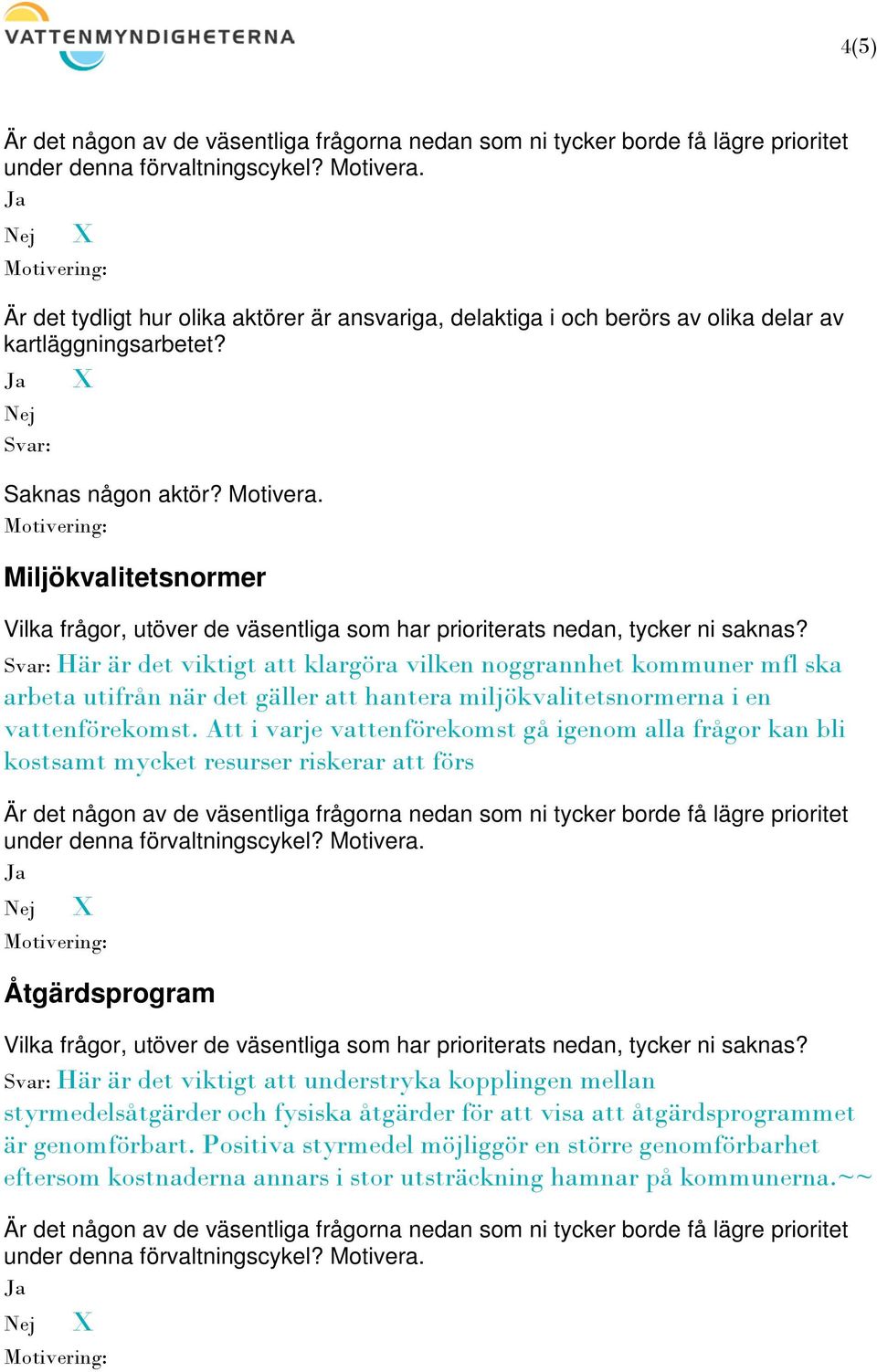 VATTENMYNDIGHETERNA

4(5)

Är det någon av de väsentliga frågorna nedan som ni tycker borde få lägre prioritet under denna förvaltningscykel? Motivera.

Ja

Nej X

Motivering:

Är det tydligt hur olika aktörer är ansvariga, delaktiga i och berörs av olika delar av kartläggningsarbetet?

Ja X

Nej

Svar:

Saknas någon aktör? Motivera.

Motivering:

Miljökvalitetsnormer

Vilka frågor, utöver de väsentliga som har prioriterats nedan, tycker ni saknas?

Svar: Här är det viktigt att klargöra vilken noggrannhet kommuner mfl ska arbeta utifrån när det gäller att hantera miljökvalitetsnormerna i en vattenförekomst. Att i varje vattenförekomst gå igenom alla frågor kan bli kostsamt mycket resurser riskerar att förs

Är det någon av de väsentliga frågorna nedan som ni tycker borde få lägre prioritet under denna förvaltningscykel? Motivera.

Ja

Nej X

Motivering:

Åtgärdsprogram

Vilka frågor, utöver de väsentliga som har prioriterats nedan, tycker ni saknas?

Svar: Här är det viktigt att understryka kopplingen mellan styrmedelsåtgärder och fysiska åtgärder för att visa att åtgärdsprogrammet är genomförbart. Positiva styrmedel möjliggör en större genomförbarhet eftersom kostnaderna annars i stor utsträckning hamnar på kommunerna.~~

Är det någon av de väsentliga frågorna nedan som ni tycker borde få lägre prioritet under denna förvaltningscykel? Motivera.

Ja

Nej X

Motivering: